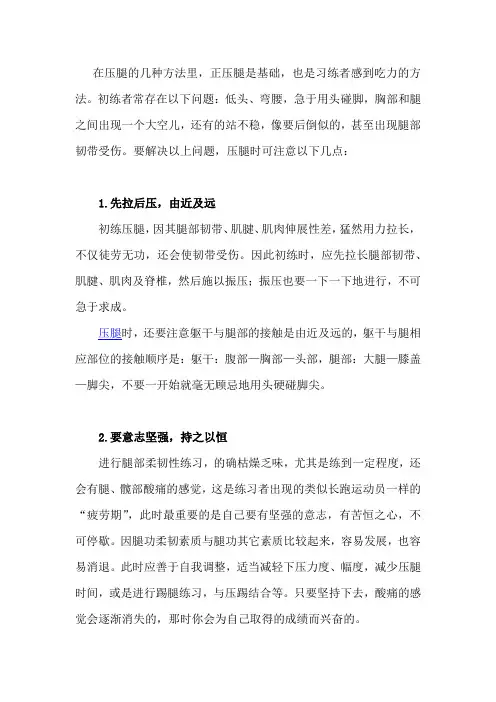 在压腿的几种方法里，正压腿是基础，也是习练者感到吃力的方法。初练者常存在以下问题：低头、弯腰，急于用头碰脚，胸部和腿之间出现一个大空儿，还有的站不稳，像要后倒似的，甚至出现腿部韧带受伤。要解决以上问题，压腿时可注意以下几点：

1.先拉后压，由近及远

初练压腿，因其腿部韧带、肌腱、肌肉伸展性差，猛然用力拉长，不仅徒劳无功，还会使韧带受伤。因此初练时，应先拉长腿部韧带、肌腱、肌肉及脊椎，然后施以振压；振压也要一下一下地进行，不可急于求成。

压腿时，还要注意躯干与腿部的接触是由近及远的，躯干与腿相应部位的接触顺序是：躯干：腹部—胸部—头部，腿部：大腿—膝盖—脚尖，不要一开始就毫无顾忌地用头硬碰脚尖。

2.要意志坚强，持之以恒

进行腿部柔韧性练习，的确枯燥乏味，尤其是练到一定程度，还会有腿、髋部酸痛的感觉，这是练习者出现的类似长跑运动员一样的“疲劳期”，此时最重要的是自己要有坚强的意志，有苦恒之心，不可停歇。因腿功柔韧素质与腿功其它素质比较起来，容易发展，也容易消退。此时应善于自我调整，适当减轻下压力度、幅度，减少压腿时间，或是进行踢腿练习，与压踢结合等。只要坚持下去，酸痛的感觉会逐渐消失的，那时你会为自己取得的成绩而兴奋的。